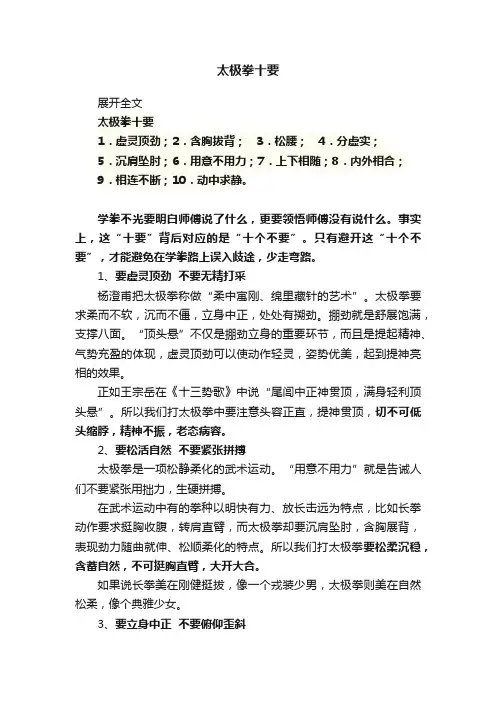 太极拳十要

展开全文

太极拳十要

1．虚灵顶劲；2．含胸拔背； 3．松腰； 4．分虚实；

5．沉肩坠肘；6．用意不用力；7．上下相随；8．内外相合；

9．相连不断；10．动中求静。

学拳不光要明白师傅说了什么，更要领悟师傅没有说什么。事实上，这“十要”背后对应的是“十个不要”。只有避开这“十个不要”，才能避免在学拳路上误入歧途，少走弯路。

1、要虚灵顶劲 不要无精打采

杨澄甫把太极拳称做“柔中寓刚、绵里藏针的艺术”。太极拳要求柔而不软，沉而不僵，立身中正，处处有掤劲。掤劲就是舒展饱满，支撑八面。“顶头悬”不仅是掤劲立身的重要环节，而且是提起精神、气势充盈的体现，虚灵顶劲可以使动作轻灵，姿势优美，起到提神亮相的效果。

正如王宗岳在《十三势歌》中说“尾闾中正神贯顶，满身轻利顶头悬”。所以我们打太极拳中要注意头容正直，提神贯顶，切不可低头缩脖，精神不振，老态病容。

2、要松活自然 不要紧张拼搏

太极拳是一项松静柔化的武术运动。“用意不用力”就是告诫人们不要紧张用拙力，生硬拼搏。

在武术运动中有的拳种以明快有力、放长击远为特点，比如长拳动作要求挺胸收腹，转肩直臂，而太极拳却要沉肩坠肘，含胸展背，表现劲力随曲就伸、松顺柔化的特点。所以我们打太极拳要松柔沉稳，含蓄自然，不可挺胸直臂，大开大合。

如果说长拳美在刚健挺拔，像一个戎装少男，太极拳则美在自然松柔，像个典雅少女。

3、要立身中正 不要俯仰歪斜